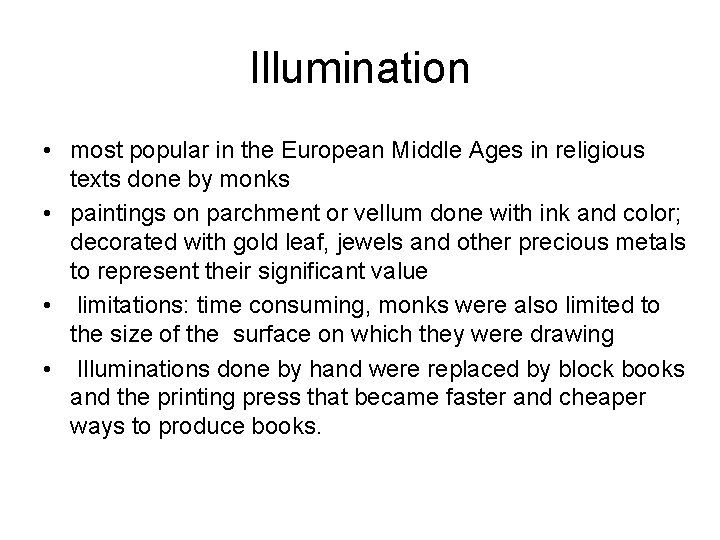 Illumination

• most popular in the European Middle Ages in religious texts done by monks
• paintings on parchment or vellum done with ink and color; decorated with gold leaf, jewels and other precious metals to represent their significant value
• limitations: time consuming, monks were also limited to the size of the surface on which they were drawing
• Illuminations done by hand were replaced by block books and the printing press that became faster and cheaper ways to produce books.